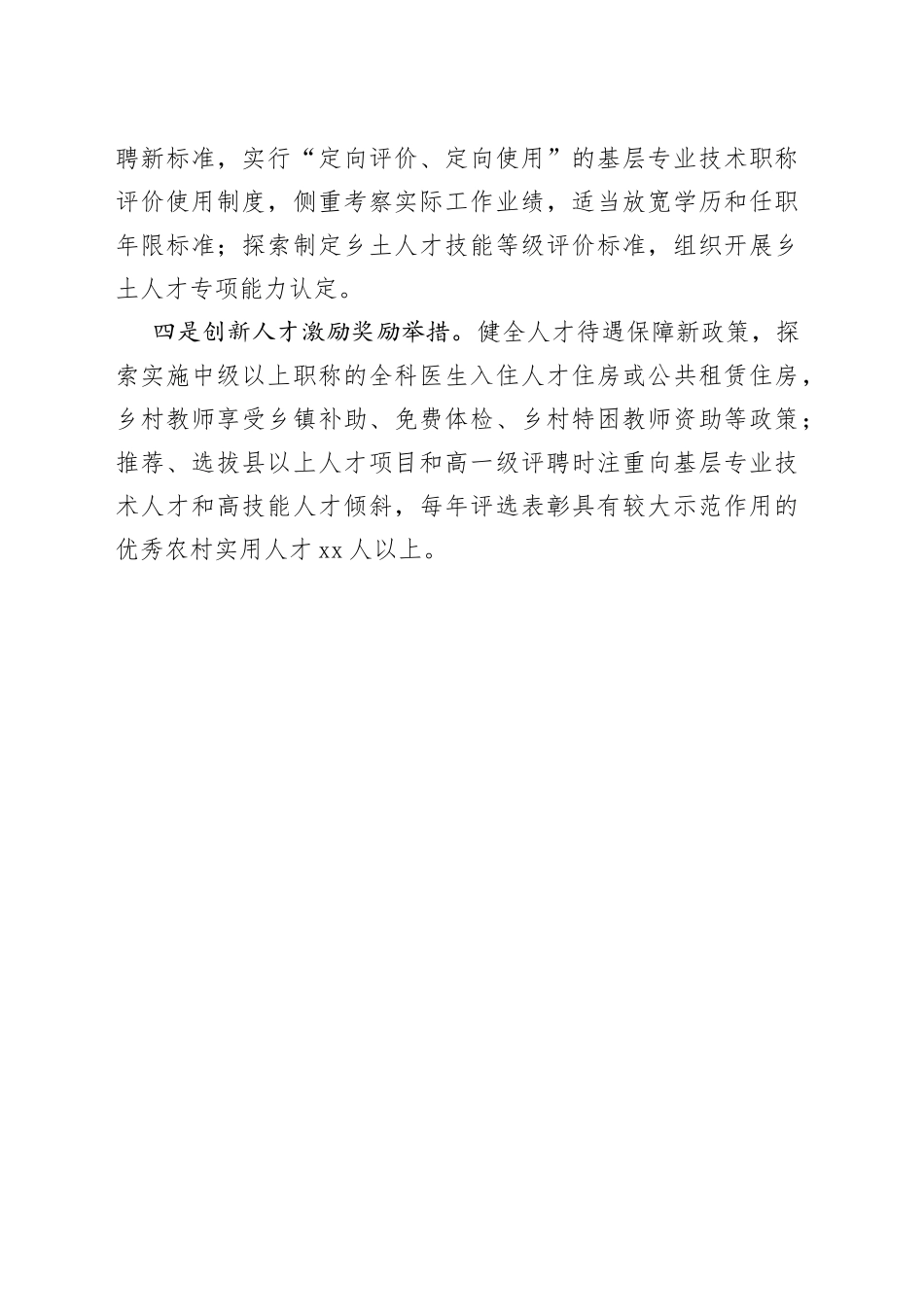 聘新标准，实行“定向评价、定向使用”的基层专业技术职称评价使用制度，侧重考察实际工作业绩，适当放宽学历和任职年限标准；探索制定乡土人才技能等级评价标准，组织开展乡土人才专项能力认定。

四是创新人才激励奖励举措。健全人才待遇保障新政策，探索实施中级以上职称的全科医生入住人才住房或公共租赁住房，乡村教师享受乡镇补助、免费体检、乡村特困教师资助等政策；推荐、选拔县以上人才项目和高一级评聘时注重向基层专业技术人才和高技能人才倾斜，每年评选表彰具有较大示范作用的优秀农村实用人才 xx 人以上。